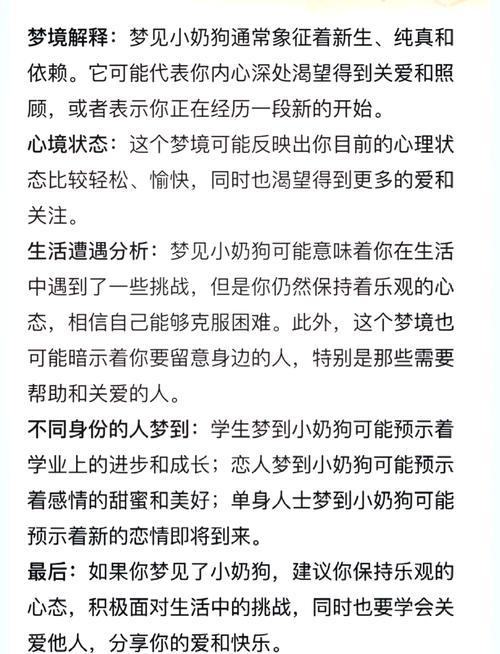 梦境解释：梦见小奶狗通常象征着新生、纯真和依赖。它可能代表你内心深处渴望得到关爱和照顾，或者表示你正在经历一段新的开始。

心境状态：这个梦境可能反映出你目前的心理状态比较轻松、愉快，同时也渴望得到更多的爱和关注。

生活遭遇分析：梦见小奶狗可能意味着你在生活中遇到了一些挑战，但是你仍然保持着乐观的心态，相信自己能够克服困难。此外，这个梦境也可能暗示着你要留意身边的人，特别是那些需要帮助和关爱的人。

不同身份的人梦到：学生梦到小奶狗可能预示着学业上的进步和成长；恋人梦到小奶狗可能预示着感情的甜蜜和美好；单身人士梦到小奶狗可能预示着新的恋情即将到来。

最后：如果你梦见了小奶狗，建议你保持乐观的心态，积极面对生活中的挑战，同时也要学会关爱他人，分享你的爱和快乐。